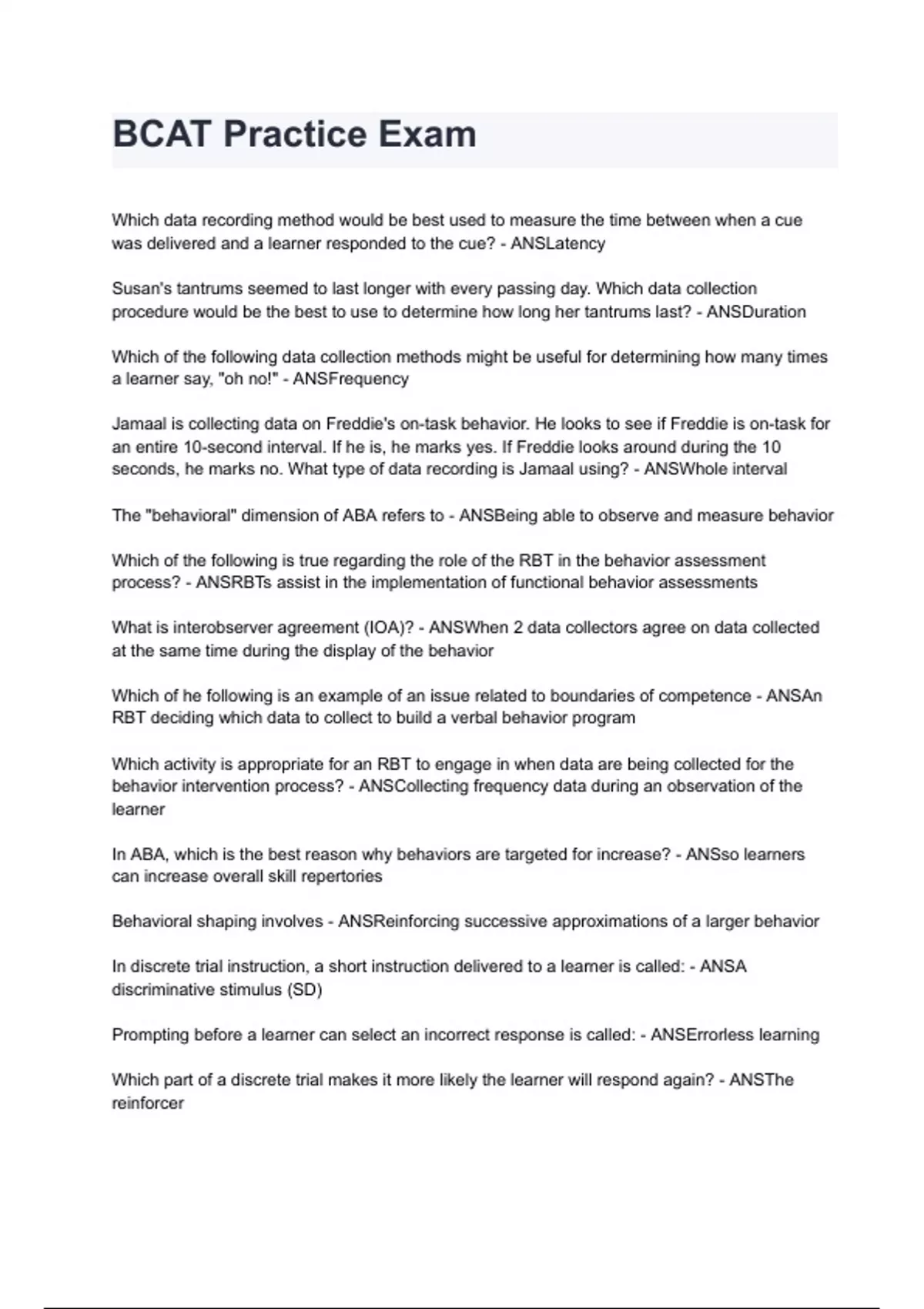 BCAT Practice Exam

Which data recording method would be best used to measure the time between when a cue was delivered and a learner responded to the cue? - ANSLatency

Susan's tantrums seemed to last longer with every passing day. Which data collection procedure would be the best to use to determine how long her tantrums last? - ANSDuration

Which of the following data collection methods might be useful for determining how many times a learner say, "oh no!" - ANSFrequency

Jamaal is collecting data on Freddie's on-task behavior. He looks to see if Freddie is on-task for an entire 10-second interval. If he is, he marks yes. If Freddie looks around during the 10 seconds, he marks no. What type of data recording is Jamaal using? - ANSWhole interval

The "behavioral" dimension of ABA refers to - ANSBeing able to observe and measure behavior

Which of the following is true regarding the role of the RBT in the behavior assessment process? - ANSRBTs assist in the implementation of functional behavior assessments

What is interobserver agreement (IOA)? - ANSWhen 2 data collectors agree on data collected at the same time during the display of the behavior

Which of he following is an example of an issue related to boundaries of competence - ANSAn RBT deciding which data to collect to build a verbal behavior program

Which activity is appropriate for an RBT to engage in when data are being collected for the behavior intervention process? - ANSCollecting frequency data during an observation of the learner

In ABA, which is the best reason why behaviors are targeted for increase? - ANSso learners can increase overall skill repertories

Behavioral shaping involves - ANSReinforcing successive approximations of a larger behavior

In discrete trial instruction, a short instruction delivered to a learner is called: - ANSA discriminative stimulus (SD)

Prompting before a learner can select an incorrect response is called: - ANSErrorless learning

Which part of a discrete trial makes it more likely the learner will respond again? - ANSThe reinforcer